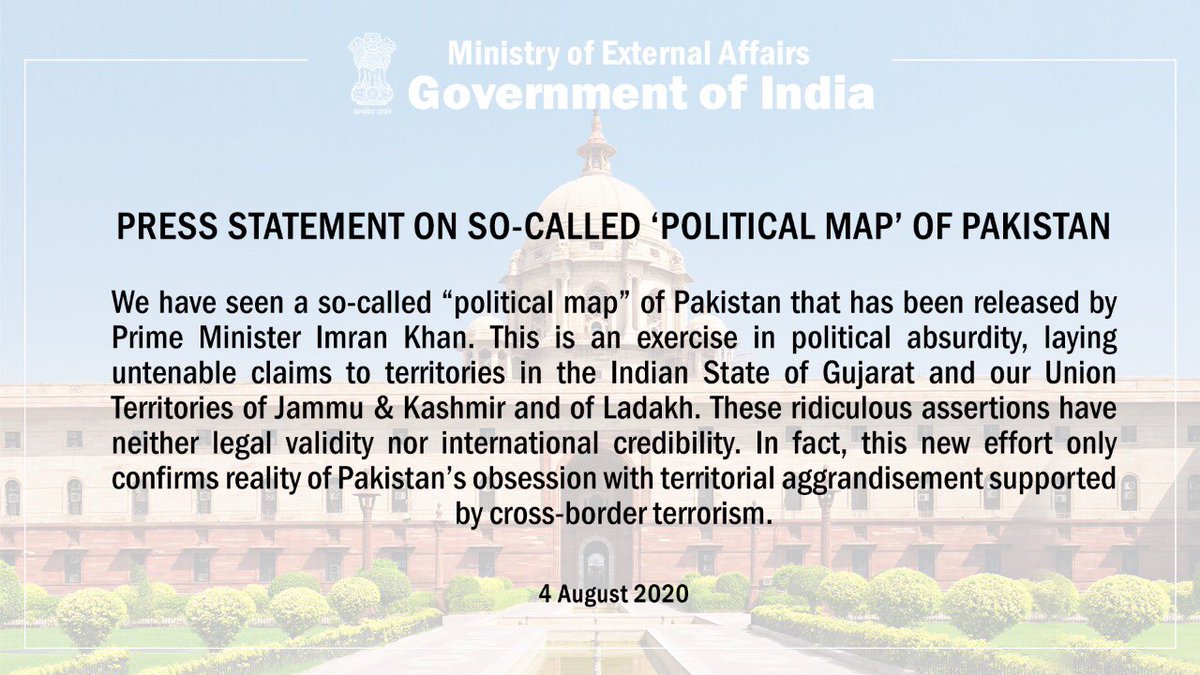 Ministry of External Affairs
Government of India

PRESS STATEMENT ON SO-CALLED 'POLITICAL MAP' OF PAKISTAN

We have seen a so-called "political map" of Pakistan that has been released by Prime Minister Imran Khan. This is an exercise in political absurdity, laying untenable claims to territories in the Indian State of Gujarat and our Union Territories of Jammu & Kashmir and of Ladakh. These ridiculous assertions have neither legal validity nor international credibility. In fact, this new effort only confirms reality of Pakistan's obsession with territorial aggrandisement supported by cross-border terrorism.

4 August 2020